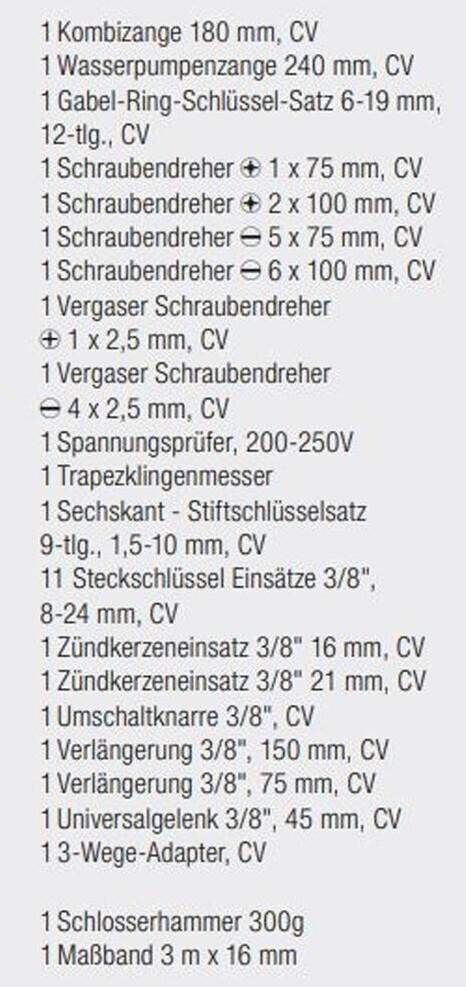 1 Kombizange 180 mm, CV
1 Wasserpumpenzange 240 mm, CV
1 Gabel-Ring-Schlüssel-Satz 6-19 mm, 12-tlg., CV
1 Schraubendreher ⊕ 1 x 75 mm, CV
1 Schraubendreher ⊕ 2 x 100 mm, CV
1 Schraubendreher ⊖ 5 x 75 mm, CV
1 Schraubendreher ⊖ 6 x 100 mm, CV
1 Vergaser Schraubendreher ⊕ 1 x 2,5 mm, CV
1 Vergaser Schraubendreher ⊖ 4 x 2,5 mm, CV
1 Spannungsprüfer, 200-250V
1 Trapezklingenmesser
1 Sechskant - Stiftschlüsselsatz 9-tlg., 1,5-10 mm, CV
11 Steckschlüssel Einsätze 3/8", 8-24 mm, CV
1 Zündkerzeneinsatz 3/8" 16 mm, CV
1 Zündkerzeneinsatz 3/8" 21 mm, CV
1 Umschaltknarre 3/8", CV
1 Verlängerung 3/8", 150 mm, CV
1 Verlängerung 3/8", 75 mm, CV
1 Universalgelenk 3/8", 45 mm, CV
1 3-Wege-Adapter, CV

1 Schlosserhammer 300g
1 Maßband 3 m x 16 mm